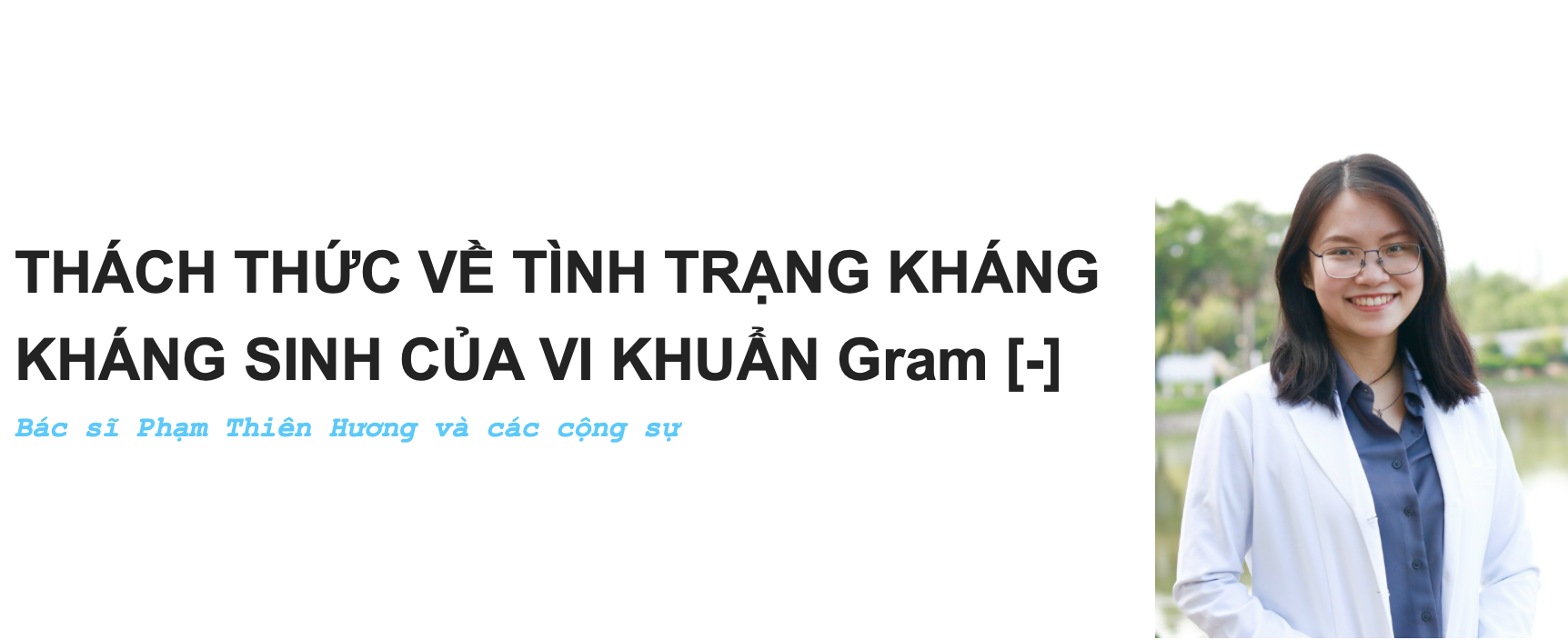 THÁCH THỨC VỀ TÌNH TRẠNG KHÁNG KHÁNG SINH CỦA VI KHUẨN Gram [-]

Bác sĩ Phạm Thiên Hương và các cộng sự